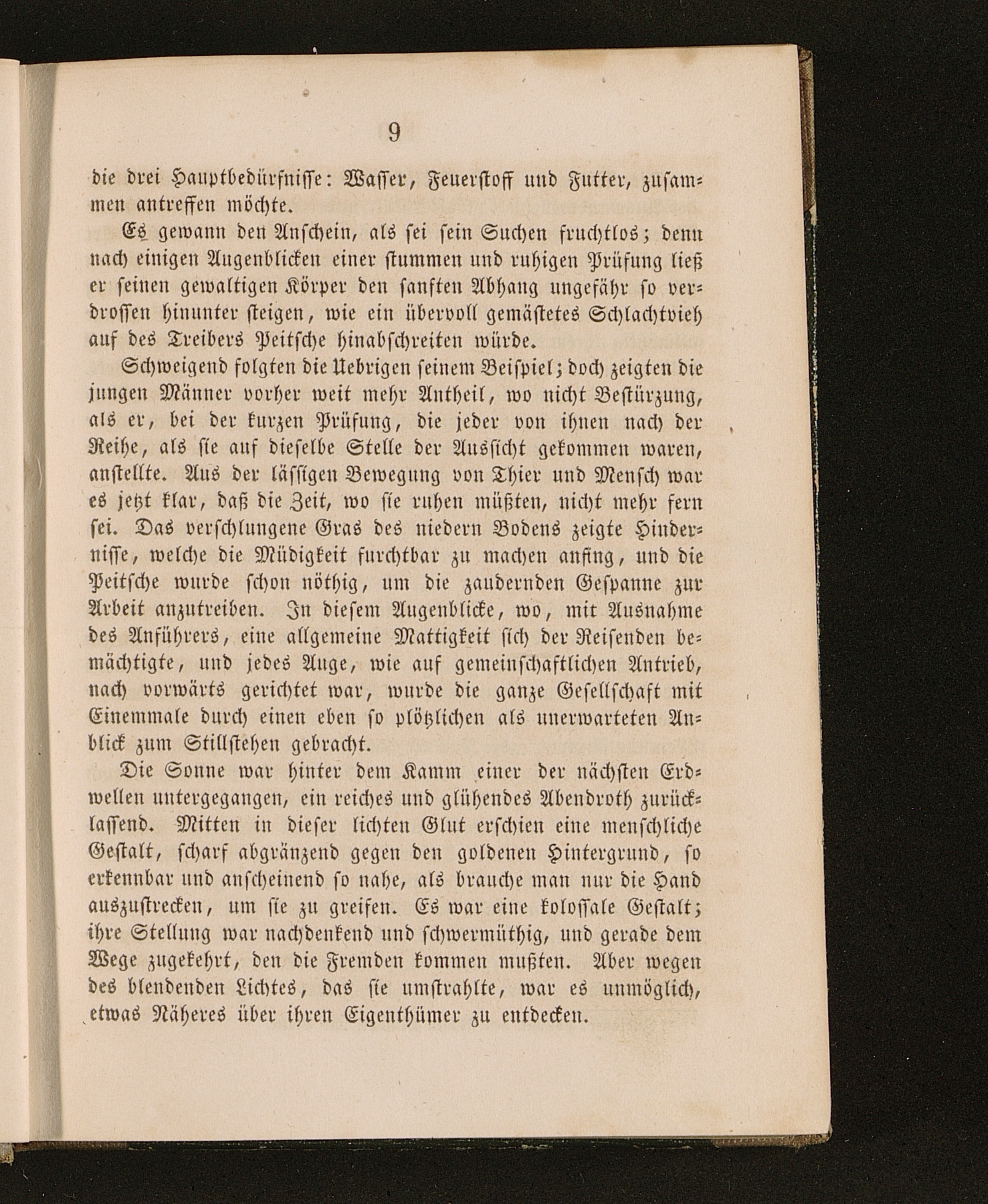 9

die drei Hauptbedürfnisse: Wasser, Feuerstoff und Futter, zusammen antreffen möchte.

Es gewann den Anschein, als sei sein Suchen fruchtlos; denn nach einigen Augenblicken einer stummen und ruhigen Prüfung ließ er seinen gewaltigen Körper den sanften Abhang ungefähr so verdrossen hinunter steigen, wie ein übervoll gemästetes Schlachtvieh auf des Treibers Peitsche hinabschreiten würde.

Schweigend folgten die Uebrigen seinem Beispiel; doch zeigten die jungen Männer vorher weit mehr Antheil, wo nicht Bestürzung, als er, bei der kurzen Prüfung, die jeder von ihnen nach der Reihe, als sie auf dieselbe Stelle der Aussicht gekommen waren, anstellte. Aus der lässigen Bewegung von Thier und Mensch war es jetzt klar, daß die Zeit, wo sie ruhen müßten, nicht mehr fern sei. Das verschlungene Gras des niedern Bodens zeigte Hindernisse, welche die Müdigkeit furchtbar zu machen anfing, und die Peitsche wurde schon nöthig, um die zaudernden Gespanne zur Arbeit anzutreiben. In diesem Augenblicke, wo, mit Ausnahme des Anführers, eine allgemeine Mattigkeit sich der Reisenden bemächtigte, und jedes Auge, wie auf gemeinschaftlichen Antrieb, nach vorwärts gerichtet war, wurde die ganze Gesellschaft mit Einemmale durch einen eben so plötzlichen als unerwarteten Anblick zum Stillstehen gebracht.

Die Sonne war hinter dem Kamm einer der nächsten Erdwellen untergegangen, ein reiches und glühendes Abendroth zurücklassend. Mitten in dieser lichten Glut erschien eine menschliche Gestalt, scharf abgränzend gegen den goldenen Hintergrund, so erkennbar und anscheinend so nahe, als brauche man nur die Hand auszustrecken, um sie zu greifen. Es war eine kolossale Gestalt; ihre Stellung war nachdenkend und schwermüthig, und gerade dem Wege zugekehrt, den die Fremden kommen mußten. Aber wegen des blendenden Lichtes, das sie umstrahlte, war es unmöglich, etwas Näheres über ihren Eigenthümer zu entdecken.